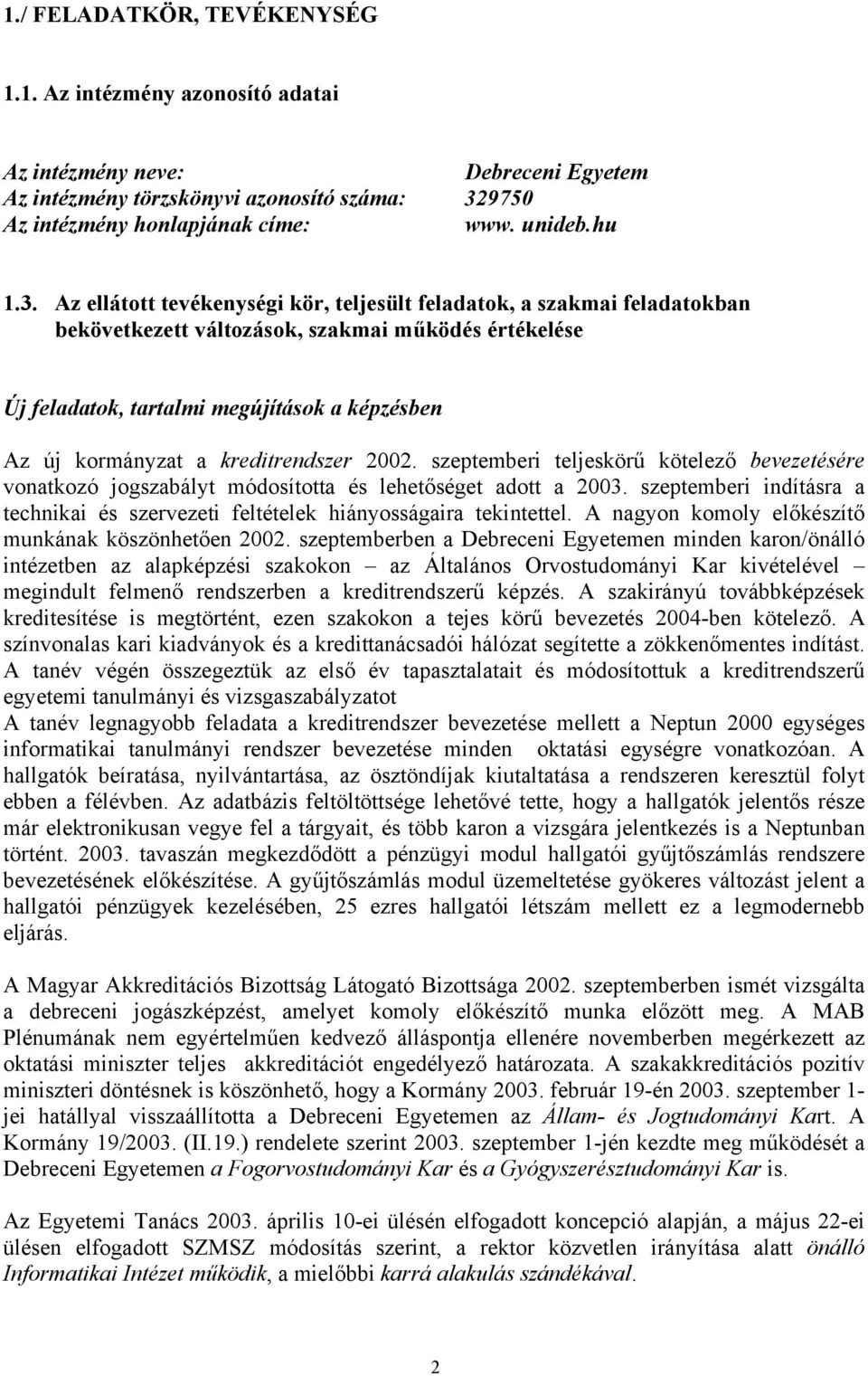 1./ FELADATKÖR, TEVÉKENYSÉG

1.1. Az intézmény azonosító adatai

Az intézmény neve: Debreceni Egyetem
Az intézmény törzskönyvi azonosító száma: 329750
Az intézmény honlapjának címe: www. unideb.hu

1.3. Az ellátott tevékenységi kör, teljesült feladatok, a szakmai feladatokban bekövetkezett változások, szakmai működés értékelése

Új feladatok, tartalmi megújítások a képzésben

Az új kormányzat a kreditrendszer 2002. szeptemberi teljeskörű kötelező bevezetésére vonatkozó jogszabályt módosította és lehetőséget adott a 2003. szeptemberi indításra a technikai és szervezeti feltételek hiányosságaira tekintettel. A nagyon komoly előkészítő munkának köszönhetően 2002. szeptemberben a Debreceni Egyetemen minden karon/önálló intézetben az alapképzési szakokon – az Általános Orvostudományi Kar kivételével – megindult felmenő rendszerben a kreditrendszerű képzés. A szakirányú továbbképzések kreditesítése is megtörtént, ezen szakokon a tejes körű bevezetés 2004-ben kötelező. A színvonalas kari kiadványok és a kredittanácsadói hálózat segítette a zökkenőmentes indítást. A tanév végén összegeztük az első év tapasztalatait és módosítottuk a kreditrendszerű egyetemi tanulmányi és vizsgaszabályzatot
A tanév legnagyobb feladata a kreditrendszer bevezetése mellett a Neptun 2000 egységes informatikai tanulmányi rendszer bevezetése minden oktatási egységre vonatkozóan. A hallgatók beíratása, nyilvántartása, az ösztöndíjak kiutaltatása a rendszeren keresztül folyt ebben a félévben. Az adatbázis feltöltöttsége lehetővé tette, hogy a hallgatók jelentős része már elektronikusan vegye fel a tárgyait, és több karon a vizsgára jelentkezés is a Neptunban történt. 2003. tavaszán megkezdődött a pénzügyi modul hallgatói gyűjtőszámlás rendszere bevezetésének előkészítése. A gyűjtőszámlás modul üzemeltetése gyökeres változást jelent a hallgatói pénzügyek kezelésében, 25 ezres hallgatói létszám mellett ez a legmodernebb eljárás.

A Magyar Akkreditációs Bizottság Látogató Bizottsága 2002. szeptemberben ismét vizsgálta a debreceni jogászképzést, amelyet komoly előkészítő munka előzött meg. A MAB Plénumának nem egyértelműen kedvező álláspontja ellenére novemberben megérkezett az oktatási miniszter teljes akkreditációt engedélyező határozata. A szakakkreditációs pozitív miniszteri döntésnek is köszönhető, hogy a Kormány 2003. február 19-én 2003. szeptember 1-jei hatállyal visszaállította a Debreceni Egyetemen az Állam- és Jogtudományi Kart. A Kormány 19/2003. (II.19.) rendelete szerint 2003. szeptember 1-jén kezdte meg működését a Debreceni Egyetemen a Fogorvostudományi Kar és a Gyógyszerésztudományi Kar is.

Az Egyetemi Tanács 2003. április 10-ei ülésén elfogadott koncepció alapján, a május 22-ei ülésen elfogadott SZMSZ módosítás szerint, a rektor közvetlen irányítása alatt önálló Informatikai Intézet működik, a mielőbbi karrá alakulás szándékával.

2